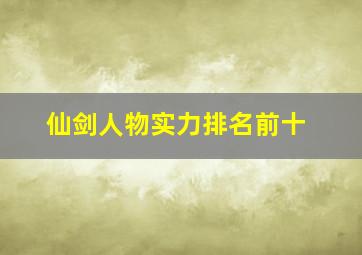 仙剑人物实力排名前十